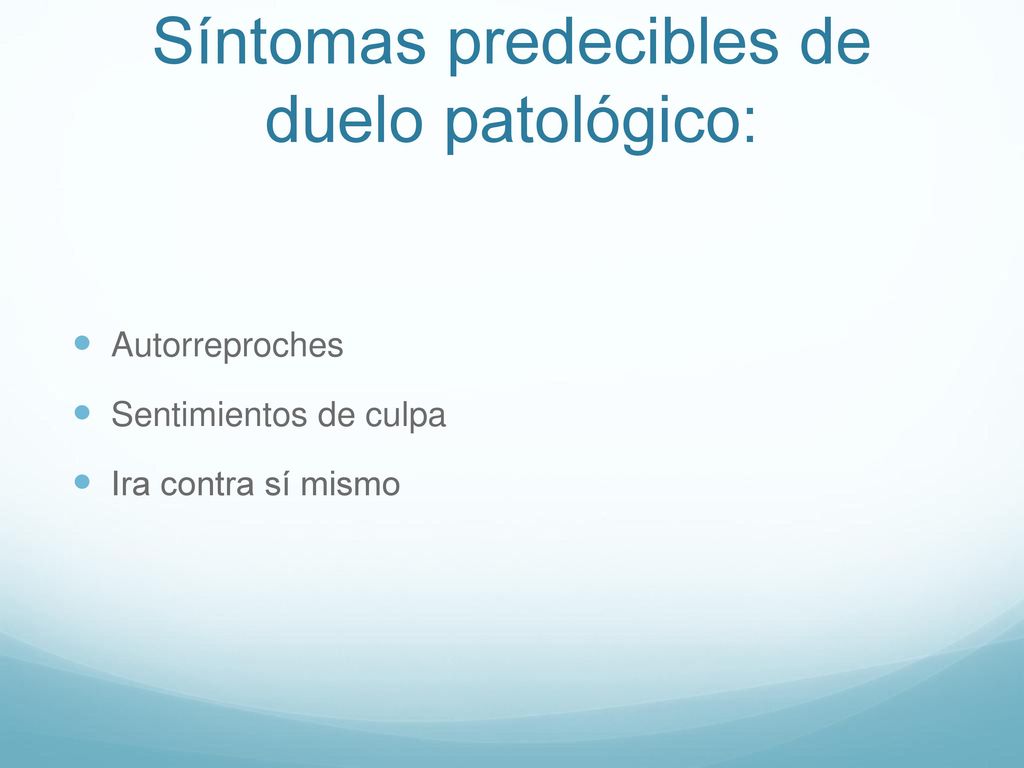 Síntomas predecibles de duelo patológico:

Autorreproches

Sentimientos de culpa

Ira contra sí mismo